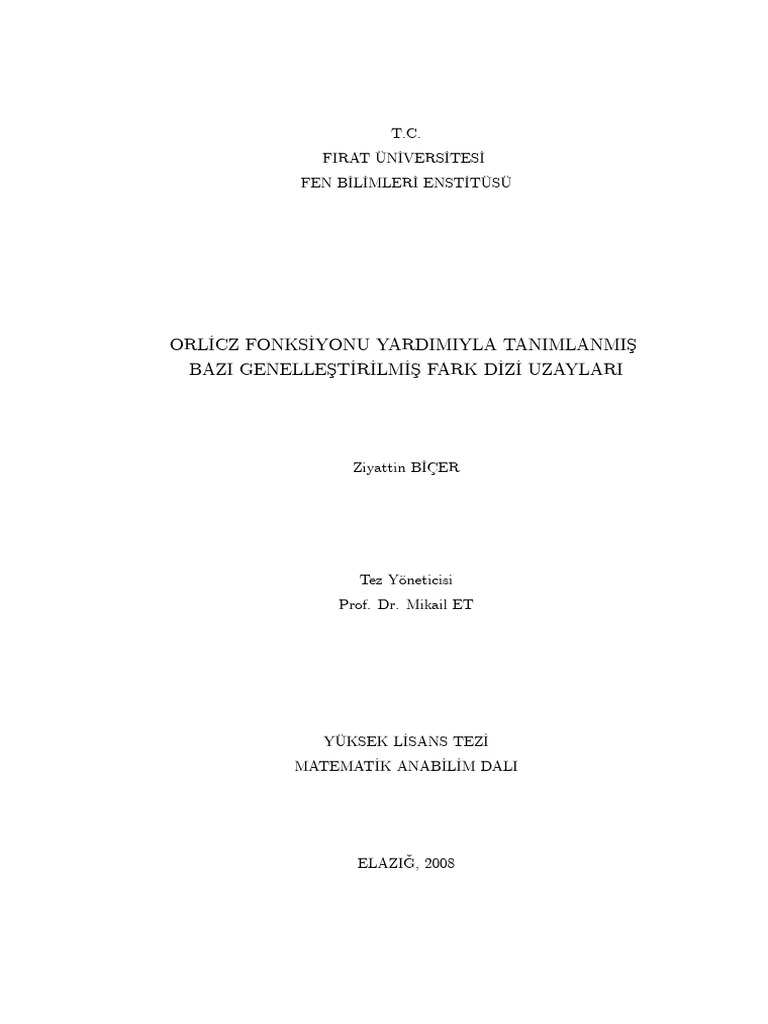 T.C.
FIRAT ÜNİVERSİTESİ
FEN BİLİMLERİ ENSTİTÜSÜ

ORLİCZ FONKSİYONU YARDIMIYLA TANIMLANMIŞ BAZI GENELLEŞTİRİLMİŞ FARK DİZİ UZAYLARI

Ziyattin BİÇER

Tez Yöneticisi
Prof. Dr. Mikail ET

YÜKSEK LİSANS TEZİ
MATEMATİK ANABİLİM DALI

ELAZIĞ, 2008